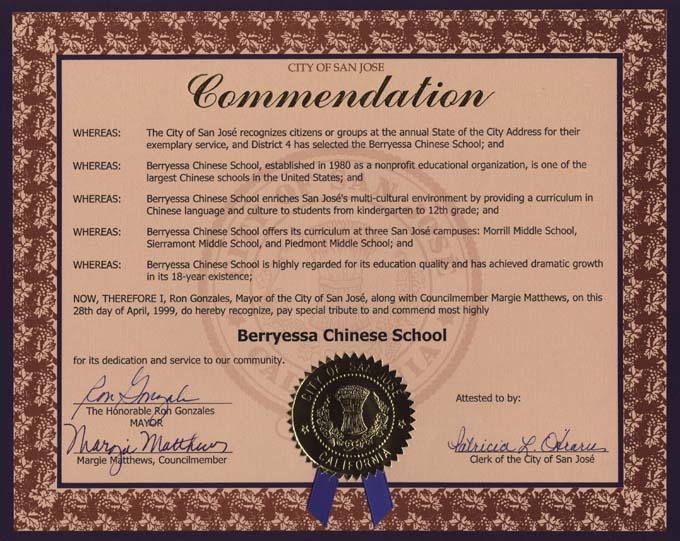 CITY OF SAN JOSE

Commendation

WHEREAS: The City of San José recognizes citizens or groups at the annual State of the City Address for their exemplary service, and District 4 has selected the Berryessa Chinese School; and

WHEREAS: Berryessa Chinese School, established in 1980 as a nonprofit educational organization, is one of the largest Chinese schools in the United States; and

WHEREAS: Berryessa Chinese School enriches San José's multi-cultural environment by providing a curriculum in Chinese language and culture to students from kindergarten to 12th grade; and

WHEREAS: Berryessa Chinese School offers its curriculum at three San José campuses: Morrill Middle School, Sierramont Middle School, and Piedmont Middle School; and

WHEREAS: Berryessa Chinese School is highly regarded for its education quality and has achieved dramatic growth in its 18-year existence;

NOW, THEREFORE I, Ron Gonzales, Mayor of the City of San José, along with Councilmember Margie Matthews, on this 28th day of April, 1999, do hereby recognize, pay special tribute to and commend most highly

Berryessa Chinese School

for its dedication and service to our community.

Ron Gonzales
The Honorable Ron Gonzales
MAYOR

Margie Matthews
Margie Matthews, Councilmember

CITY OF SAN JOSE CALIFORNIA

Attested to by:

Patricia L. O'Hearn
Clerk of the City of San José